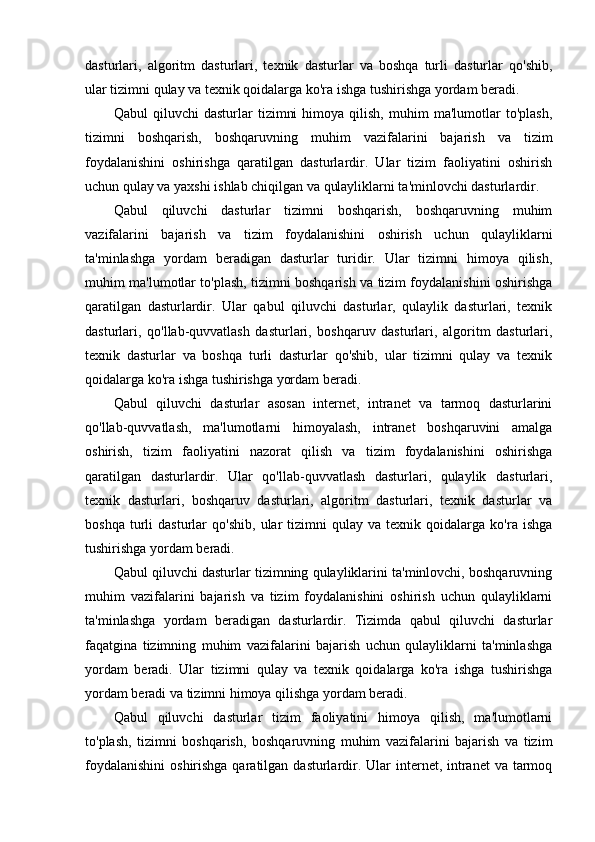 dasturlari, algoritm dasturlari, texnik dasturlar va boshqa turli dasturlar qo'shib, ular tizimni qulay va texnik qoidalarga ko'ra ishga tushirishga yordam beradi.

Qabul qiluvchi dasturlar tizimni himoya qilish, muhim ma'lumotlar to'plash, tizimni boshqarish, boshqaruvning muhim vazifalarini bajarish va tizim foydalanishini oshirishga qaratilgan dasturlardir. Ular tizim faoliyatini oshirish uchun qulay va yaxshi ishlab chiqilgan va qulayliklarni ta'minlovchi dasturlardir.

Qabul qiluvchi dasturlar tizimni boshqarish, boshqaruvning muhim vazifalarini bajarish va tizim foydalanishini oshirish uchun qulayliklarni ta'minlashga yordam beradigan dasturlar turidir. Ular tizimni himoya qilish, muhim ma'lumotlar to'plash, tizimni boshqarish va tizim foydalanishini oshirishga qaratilgan dasturlardir. Ular qabul qiluvchi dasturlar, qulaylik dasturlari, texnik dasturlari, qo'llab-quvvatlash dasturlari, boshqaruv dasturlari, algoritm dasturlari, texnik dasturlar va boshqa turli dasturlar qo'shib, ular tizimni qulay va texnik qoidalarga ko'ra ishga tushirishga yordam beradi.

Qabul qiluvchi dasturlar asosan internet, intranet va tarmoq dasturlarini qo'llab-quvvatlash, ma'lumotlarni himoyalash, intranet boshqaruvini amalga oshirish, tizim faoliyatini nazorat qilish va tizim foydalanishini oshirishga qaratilgan dasturlardir. Ular qo'llab-quvvatlash dasturlari, qulaylik dasturlari, texnik dasturlari, boshqaruv dasturlari, algoritm dasturlari, texnik dasturlar va boshqa turli dasturlar qo'shib, ular tizimni qulay va texnik qoidalarga ko'ra ishga tushirishga yordam beradi.

Qabul qiluvchi dasturlar tizimning qulayliklarini ta'minlovchi, boshqaruvning muhim vazifalarini bajarish va tizim foydalanishini oshirish uchun qulayliklarni ta'minlashga yordam beradigan dasturlardir. Tizimda qabul qiluvchi dasturlar faqatgina tizimning muhim vazifalarini bajarish uchun qulayliklarni ta'minlashga yordam beradi. Ular tizimni qulay va texnik qoidalarga ko'ra ishga tushirishga yordam beradi va tizimni himoya qilishga yordam beradi.

Qabul qiluvchi dasturlar tizim faoliyatini himoya qilish, ma'lumotlarni to'plash, tizimni boshqarish, boshqaruvning muhim vazifalarini bajarish va tizim foydalanishini oshirishga qaratilgan dasturlardir. Ular internet, intranet va tarmoq